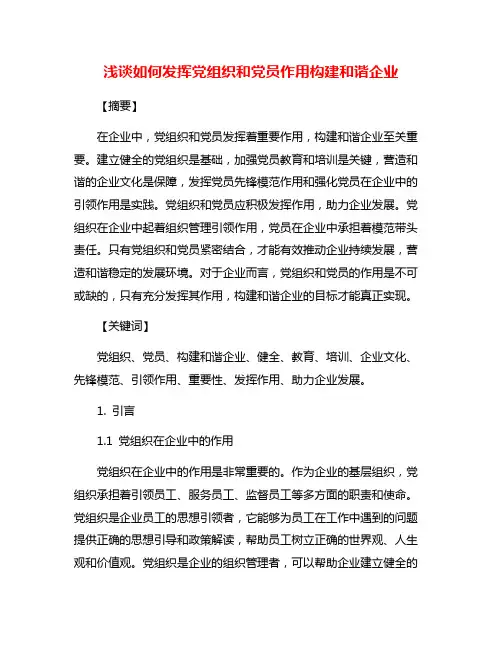 浅谈如何发挥党组织和党员作用构建和谐企业

【摘要】

在企业中，党组织和党员发挥着重要作用，构建和谐企业至关重要。建立健全的党组织是基础，加强党员教育和培训是关键，营造和谐的企业文化是保障，发挥党员先锋模范作用和强化党员在企业中的引领作用是实践。党组织和党员应积极发挥作用，助力企业发展。党组织在企业中起着组织管理引领作用，党员在企业中承担着模范带头责任。只有党组织和党员紧密结合，才能有效推动企业持续发展，营造和谐稳定的发展环境。对于企业而言，党组织和党员的作用是不可或缺的，只有充分发挥其作用，构建和谐企业的目标才能真正实现。

【关键词】

党组织、党员、构建和谐企业、健全、教育、培训、企业文化、先锋模范、引领作用、重要性、发挥作用、助力企业发展。

1. 引言

1.1 党组织在企业中的作用

党组织在企业中的作用是非常重要的。作为企业的基层组织，党组织承担着引领员工、服务员工、监督员工等多方面的职责和使命。党组织是企业员工的思想引领者，它能够为员工在工作中遇到的问题提供正确的思想引导和政策解读，帮助员工树立正确的世界观、人生观和价值观。党组织是企业的组织管理者，可以帮助企业建立健全的